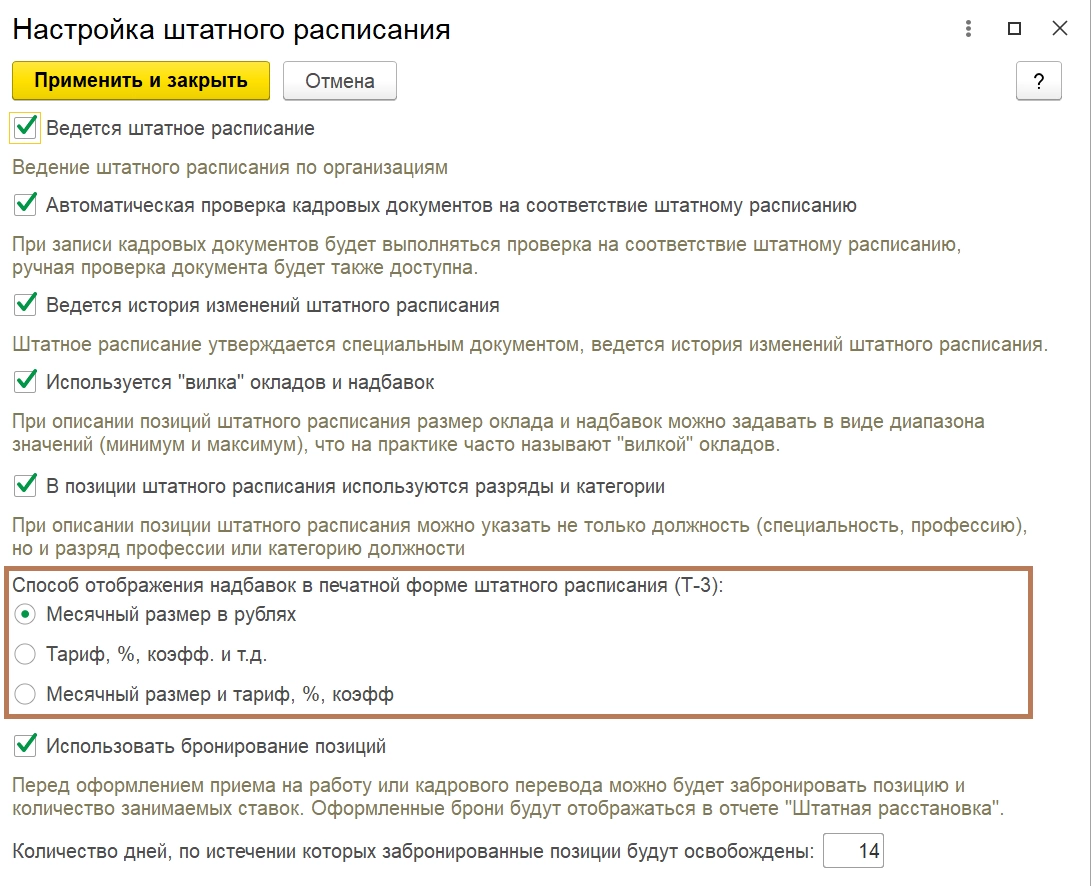 Настройка штатного расписания

Применить и закрыть Отмена ?

Ведется штатное расписание

Ведение штатного расписания по организациям

Автоматическая проверка кадровых документов на соответствие штатному расписанию

При записи кадровых документов будет выполняться проверка на соответствие штатному расписанию, ручная проверка документа будет также доступна.

Ведется история изменений штатного расписания

Штатное расписание утверждается специальным документом, ведется история изменений штатного расписания.

Используется "вилка" окладов и надбавок

При описании позиций штатного расписания размер оклада и надбавок можно задавать в виде диапазона значений (минимум и максимум), что на практике часто называют "вилкой" окладов.

В позиции штатного расписания используются разряды и категории

При описании позиции штатного расписания можно указать не только должность (специальность, профессию), но и разряд профессии или категорию должности

Способ отображения надбавок в печатной форме штатного расписания (Т-3):

Месячный размер в рублях

Тариф, %, коэфф. и т.д.

Месячный размер и тариф, %, коэфф

Использовать бронирование позиций

Перед оформлением приема на работу или кадрового перевода можно будет забронировать позицию и количество занимаемых ставок. Оформленные брони будут отображаться в отчете "Штатная расстановка".

Количество дней, по истечении которых забронированные позиции будут освобождены: 14